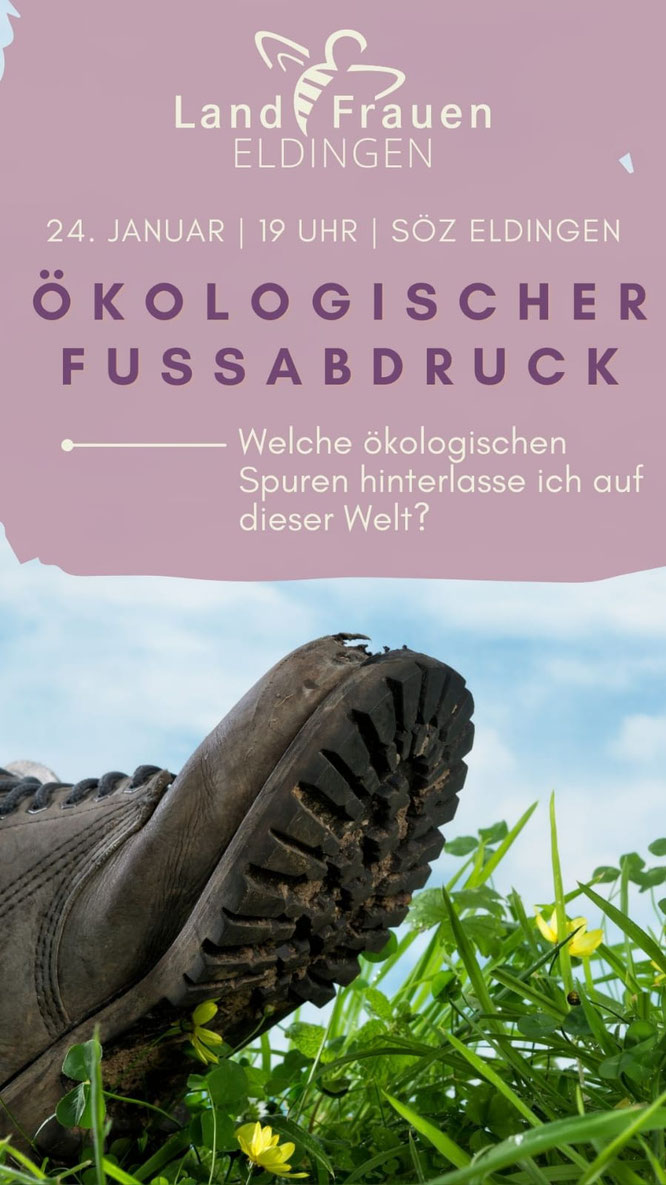 Land Frauen
ELDINGEN

24. JANUAR | 19 UHR | SÖZ ELDINGEN

ÖKOLOGISCHER FUSSABDRUCK

Welche ökologischen Spuren hinterlasse ich auf dieser Welt?